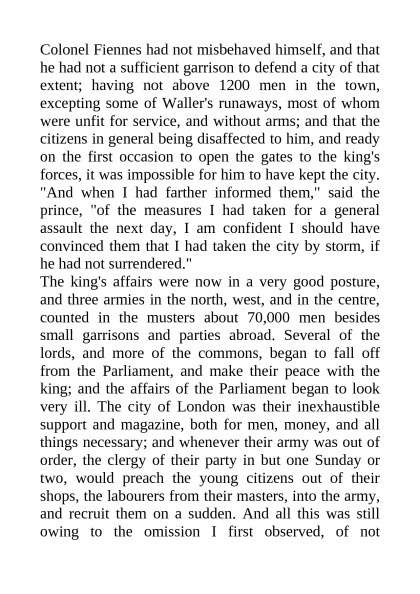 Colonel Fiennes had not misbehaved himself, and that he had not a sufficient garrison to defend a city of that extent; having not above 1200 men in the town, excepting some of Waller's runaways, most of whom were unfit for service, and without arms; and that the citizens in general being disaffected to him, and ready on the first occasion to open the gates to the king's forces, it was impossible for him to have kept the city. "And when I had farther informed them," said the prince, "of the measures I had taken for a general assault the next day, I am confident I should have convinced them that I had taken the city by storm, if he had not surrendered."

The king's affairs were now in a very good posture, and three armies in the north, west, and in the centre, counted in the musters about 70,000 men besides small garrisons and parties abroad. Several of the lords, and more of the commons, began to fall off from the Parliament, and make their peace with the king; and the affairs of the Parliament began to look very ill. The city of London was their inexhaustible support and magazine, both for men, money, and all things necessary; and whenever their army was out of order, the clergy of their party in but one Sunday or two, would preach the young citizens out of their shops, the labourers from their masters, into the army, and recruit them on a sudden. And all this was still owing to the omission I first observed, of not